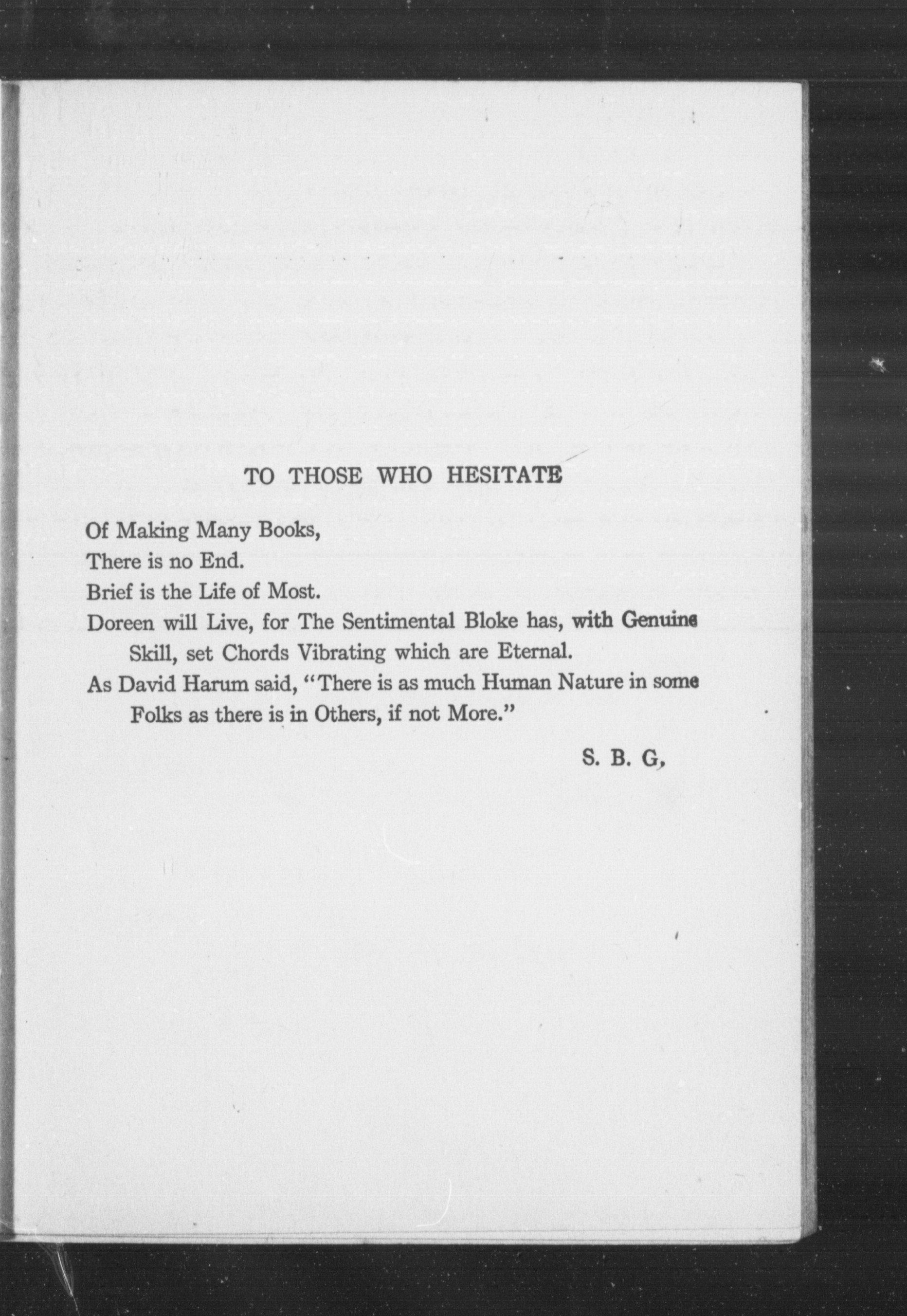 TO THOSE WHO HESITATE

Of Making Many Books,
There is no End.
Brief is the Life of Most.
Doreen will Live, for The Sentimental Bloke has, with Genuine Skill, set Chords Vibrating which are Eternal.
As David Harum said, "There is as much Human Nature in some Folks as there is in Others, if not More."

S. B. G,